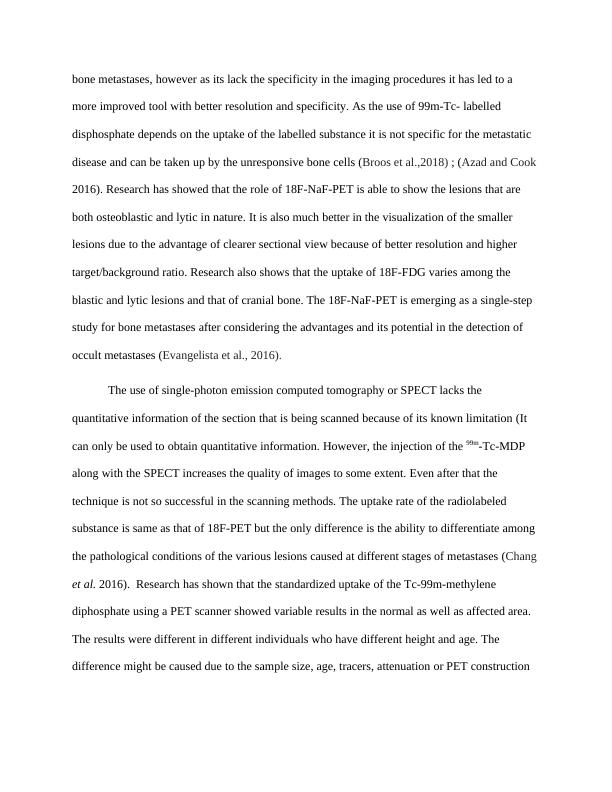 bone metastases, however as its lack the specificity in the imaging procedures it has led to a more improved tool with better resolution and specificity. As the use of 99m-Tc- labelled disphosphate depends on the uptake of the labelled substance it is not specific for the metastatic disease and can be taken up by the unresponsive bone cells (Broos et al.,2018) ; (Azad and Cook 2016). Research has showed that the role of 18F-NaF-PET is able to show the lesions that are both osteoblastic and lytic in nature. It is also much better in the visualization of the smaller lesions due to the advantage of clearer sectional view because of better resolution and higher target/background ratio. Research also shows that the uptake of 18F-FDG varies among the blastic and lytic lesions and that of cranial bone. The 18F-NaF-PET is emerging as a single-step study for bone metastases after considering the advantages and its potential in the detection of occult metastases (Evangelista et al., 2016).

The use of single-photon emission computed tomography or SPECT lacks the quantitative information of the section that is being scanned because of its known limitation (It can only be used to obtain quantitative information. However, the injection of the $^{99m}$-Tc-MDP along with the SPECT increases the quality of images to some extent. Even after that the technique is not so successful in the scanning methods. The uptake rate of the radiolabeled substance is same as that of 18F-PET but the only difference is the ability to differentiate among the pathological conditions of the various lesions caused at different stages of metastases (Chang et al. 2016). Research has shown that the standardized uptake of the Tc-99m-methylene diphosphate using a PET scanner showed variable results in the normal as well as affected area. The results were different in different individuals who have different height and age. The difference might be caused due to the sample size, age, tracers, attenuation or PET construction